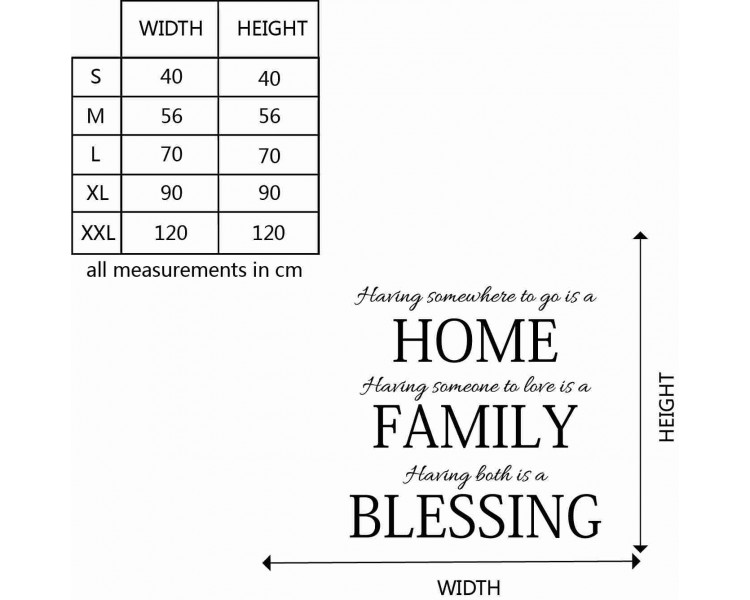 | | WIDTH | HEIGHT |
|---|---|---|
| S | 40 | 40 |
| M | 56 | 56 |
| L | 70 | 70 |
| XL | 90 | 90 |
| XXL | 120 | 120 |

all measurements in cm

Having somewhere to go is a
HOME
Having someone to love is a
FAMILY
Having both is a
BLESSING

HEIGHT

WIDTH